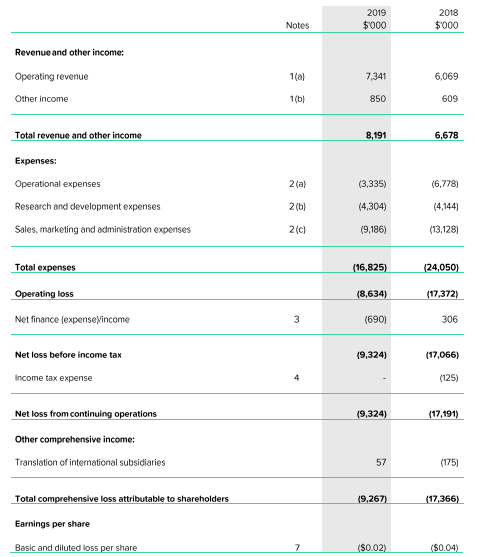 |  | Notes | 2019 $'000 | 2018 $'000 |
|---|---|---|---|
| **Revenue and other income:** |  |  |  |
| Operating revenue | 1(a) | 7,341 | 6,069 |
| Other income | 1(b) | 850 | 609 |
| **Total revenue and other income** |  | **8,191** | **6,678** |
| **Expenses:** |  |  |  |
| Operational expenses | 2(a) | (3,335) | (6,778) |
| Research and development expenses | 2(b) | (4,304) | (4,144) |
| Sales, marketing and administration expenses | 2(c) | (9,186) | (13,128) |
| **Total expenses** |  | **(16,825)** | **(24,050)** |
| **Operating loss** |  | **(8,634)** | **(17,372)** |
| Net finance (expense)/income | 3 | (690) | 306 |
| **Net loss before income tax** |  | **(9,324)** | **(17,066)** |
| Income tax expense | 4 | - | (125) |
| **Net loss from continuing operations** |  | **(9,324)** | **(17,191)** |
| **Other comprehensive income:** |  |  |  |
| Translation of international subsidiaries |  | 57 | (175) |
| **Total comprehensive loss attributable to shareholders** |  | **(9,267)** | **(17,366)** |
| **Earnings per share** |  |  |  |
| Basic and diluted loss per share | 7 | ($0.02) | ($0.04) |